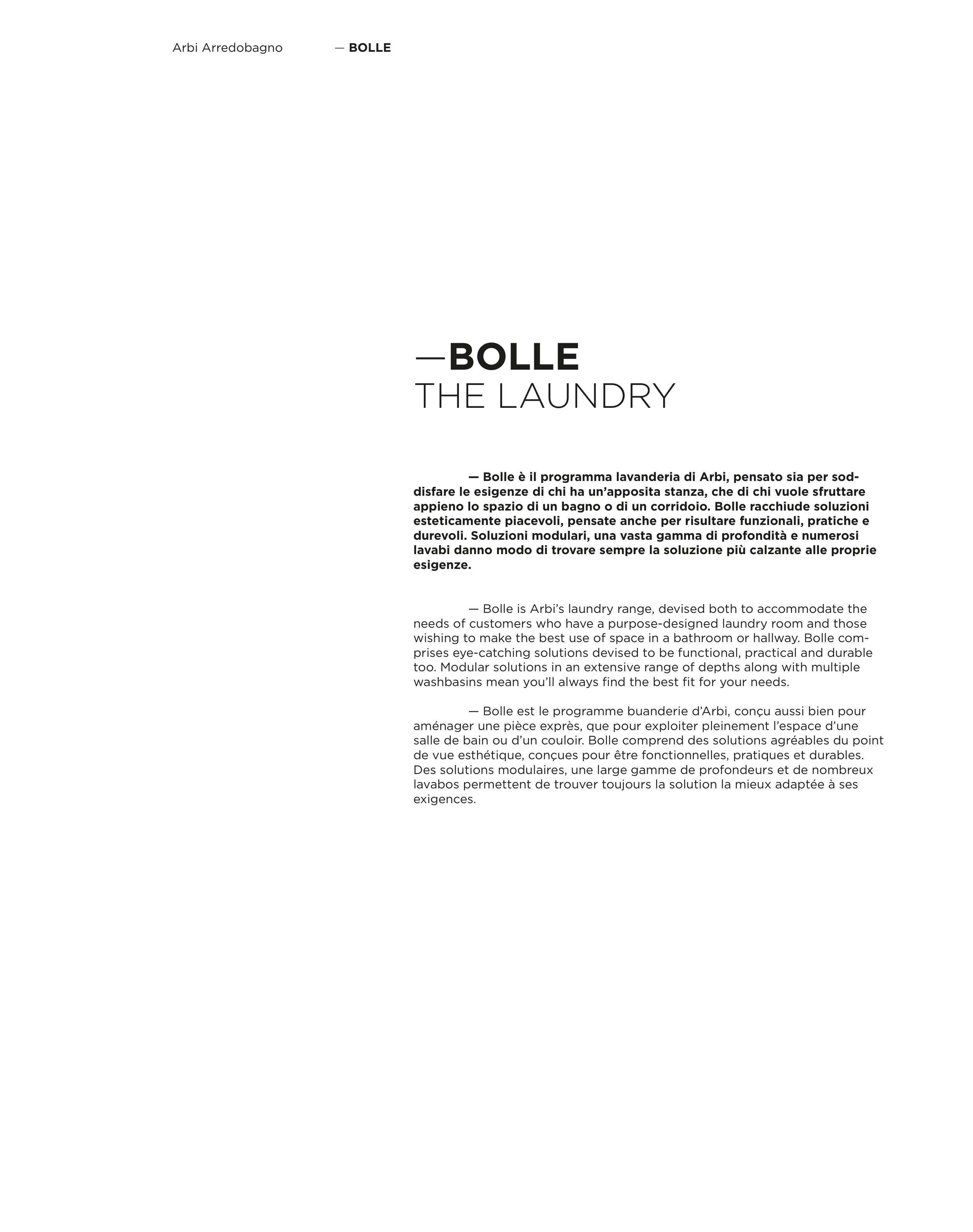 Arbi Arredobagno — BOLLE

—BOLLE
THE LAUNDRY

— Bolle è il programma lavanderia di Arbi, pensato sia per soddisfare le esigenze di chi ha un'apposita stanza, che di chi vuole sfruttare appieno lo spazio di un bagno o di un corridoio. Bolle racchiude soluzioni esteticamente piacevoli, pensate anche per risultare funzionali, pratiche e durevoli. Soluzioni modulari, una vasta gamma di profondità e numerosi lavabi danno modo di trovare sempre la soluzione più calzante alle proprie esigenze.

— Bolle is Arbi's laundry range, devised both to accommodate the needs of customers who have a purpose-designed laundry room and those wishing to make the best use of space in a bathroom or hallway. Bolle comprises eye-catching solutions devised to be functional, practical and durable too. Modular solutions in an extensive range of depths along with multiple washbasins mean you'll always find the best fit for your needs.

— Bolle est le programme buanderie d'Arbi, conçu aussi bien pour aménager une pièce exprès, que pour exploiter pleinement l'espace d'une salle de bain ou d'un couloir. Bolle comprend des solutions agréables du point de vue esthétique, conçues pour être fonctionnelles, pratiques et durables. Des solutions modulaires, une large gamme de profondeurs et de nombreux lavabos permettent de trouver toujours la solution la mieux adaptée à ses exigences.